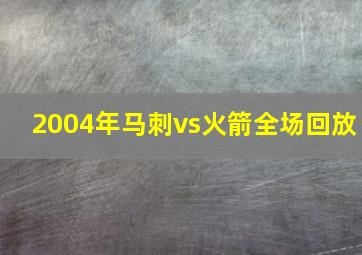 2004年马刺vs火箭全场回放